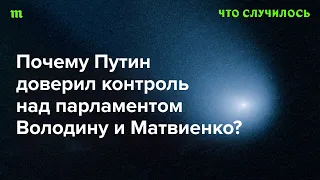 m

ЧТО СЛУЧИЛОСЬ

Почему Путин доверил контроль над парламентом Володину и Матвиенко?